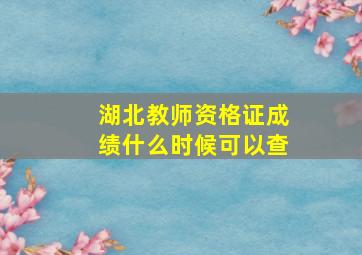 湖北教师资格证成绩什么时候可以查